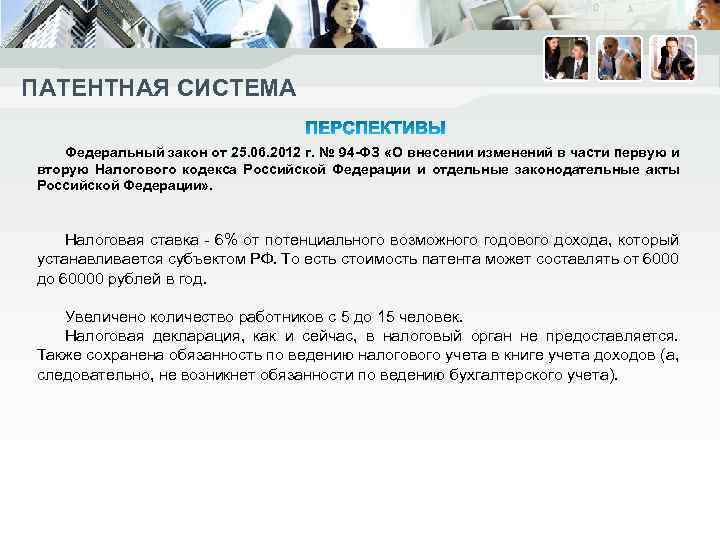 ПАТЕНТНАЯ СИСТЕМА

ПЕРСПЕКТИВЫ

Федеральный закон от 25.06.2012 г. № 94-ФЗ «О внесении изменений в части первую и вторую Налогового кодекса Российской Федерации и отдельные законодательные акты Российской Федерации».

Налоговая ставка - 6% от потенциального возможного годового дохода, который устанавливается субъектом РФ. То есть стоимость патента может составлять от 6000 до 60000 рублей в год.

Увеличено количество работников с 5 до 15 человек.

Налоговая декларация, как и сейчас, в налоговый орган не предоставляется. Также сохранена обязанность по ведению налогового учета в книге учета доходов (а, следовательно, не возникнет обязанности по ведению бухгалтерского учета).